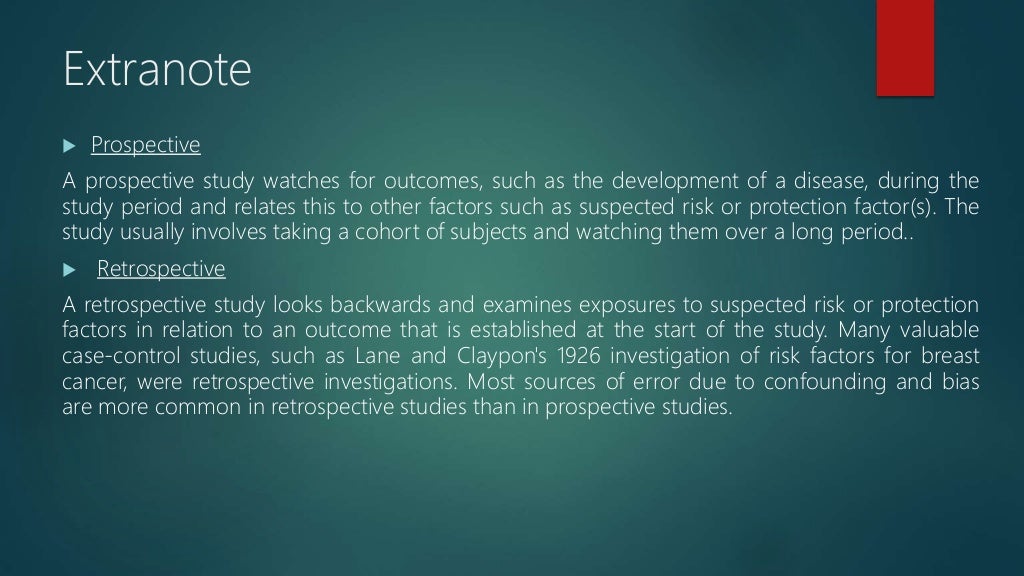 Extranote

Prospective

A prospective study watches for outcomes, such as the development of a disease, during the study period and relates this to other factors such as suspected risk or protection factor(s). The study usually involves taking a cohort of subjects and watching them over a long period..

Retrospective

A retrospective study looks backwards and examines exposures to suspected risk or protection factors in relation to an outcome that is established at the start of the study. Many valuable case-control studies, such as Lane and Claypon's 1926 investigation of risk factors for breast cancer, were retrospective investigations. Most sources of error due to confounding and bias are more common in retrospective studies than in prospective studies.